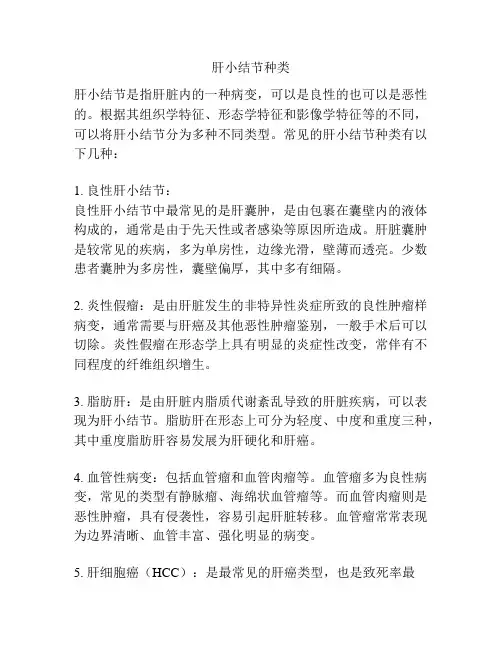 肝小结节种类

肝小结节是指肝脏内的一种病变，可以是良性的也可以是恶性的。根据其组织学特征、形态学特征和影像学特征等的不同，可以将肝小结节分为多种不同类型。常见的肝小结节种类有以下几种：

1. 良性肝小结节：
良性肝小结节中最常见的是肝囊肿，是由包裹在囊壁内的液体构成的，通常是由于先天性或者感染等原因所造成。肝脏囊肿是较常见的疾病，多为单房性，边缘光滑，壁薄而透亮。少数患者囊肿为多房性，囊壁偏厚，其中多有细隔。

2. 炎性假瘤：是由肝脏发生的非特异性炎症所致的良性肿瘤样病变，通常需要与肝癌及其他恶性肿瘤鉴别，一般手术后可以切除。炎性假瘤在形态学上具有明显的炎症性改变，常伴有不同程度的纤维组织增生。

3. 脂肪肝：是由肝脏内脂质代谢紊乱导致的肝脏疾病，可以表现为肝小结节。脂肪肝在形态上可分为轻度、中度和重度三种，其中重度脂肪肝容易发展为肝硬化和肝癌。

4. 血管性病变：包括血管瘤和血管肉瘤等。血管瘤多为良性病变，常见的类型有静脉瘤、海绵状血管瘤等。而血管肉瘤则是恶性肿瘤，具有侵袭性，容易引起肝脏转移。血管瘤常常表现为边界清晰、血管丰富、强化明显的病变。

5. 肝细胞癌（HCC）：是最常见的肝癌类型，也是致死率最